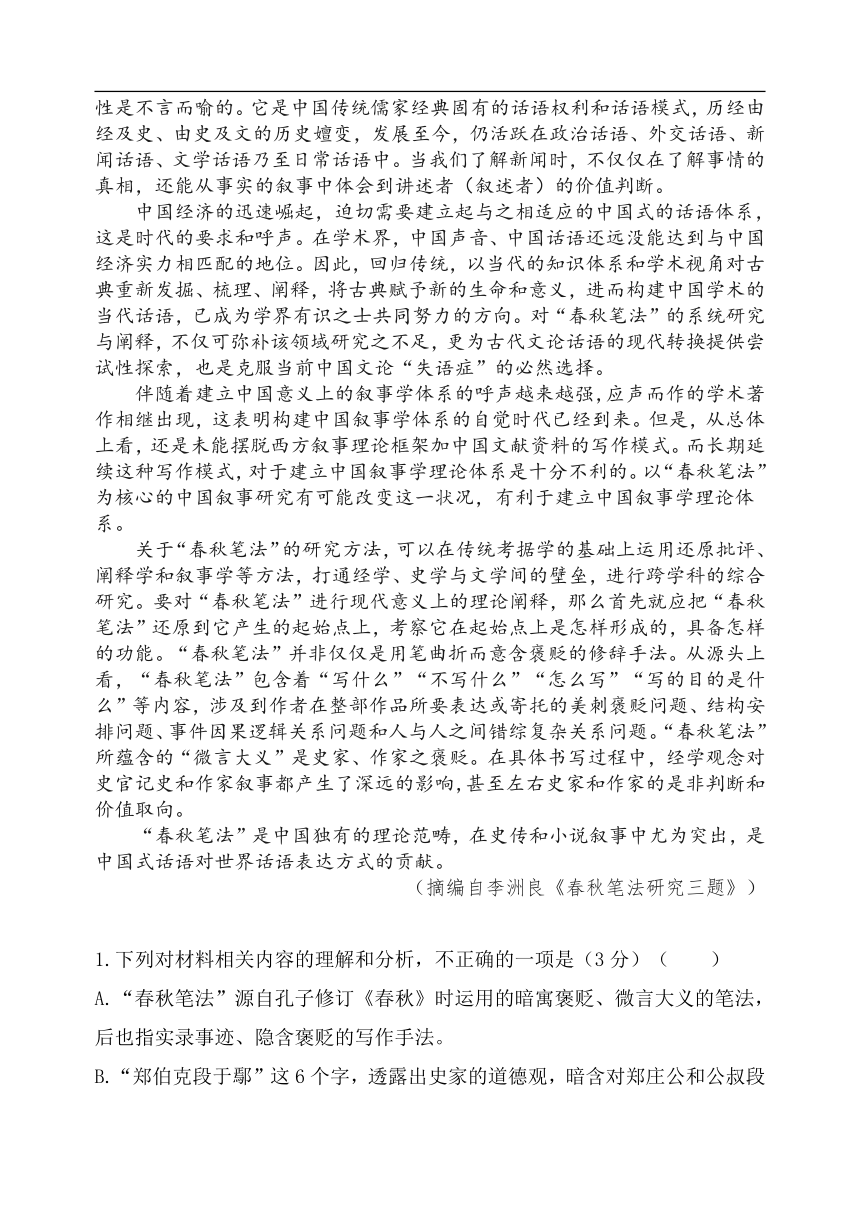 性是不言而喻的。它是中国传统儒家经典固有的话语权利和话语模式，历经由经及史、由史及文的历史嬗变，发展至今，仍活跃在政治话语、外交话语、新闻话语、文学话语乃至日常话语中。当我们了解新闻时，不仅仅在了解事情的真相，还能从事实的叙事中体会到讲述者（叙述者）的价值判断。

中国经济的迅速崛起，迫切需要建立起与之相适应的中国式的话语体系，这是时代的要求和呼声。在学术界，中国声音、中国话语还远没能达到与中国经济实力相匹配的地位。因此，回归传统，以当代的知识体系和学术视角对古典重新发掘、梳理、阐释，将古典赋予新的生命和意义，进而构建中国学术的当代话语，已成为学界有识之士共同努力的方向。对“春秋笔法”的系统研究与阐释，不仅可弥补该领域研究之不足，更为古代文论话语的现代转换提供尝试性探索，也是克服当前中国文论“失语症”的必然选择。

伴随着建立中国意义上的叙事学体系的呼声越来越强，应声而作的学术著作相继出现，这表明构建中国叙事学体系的自觉时代已经到来。但是，从总体上看，还是未能摆脱西方叙事理论框架加中国文献资料的写作模式。而长期延续这种写作模式，对于建立中国叙事学理论体系是十分不利的。以“春秋笔法”为核心的中国叙事研究有可能改变这一状况，有利于建立中国叙事学理论体系。

关于“春秋笔法”的研究方法，可以在传统考据学的基础上运用还原批评、阐释学和叙事学等方法，打通经学、史学与文学间的壁垒，进行跨学科的综合研究。要对“春秋笔法”进行现代意义上的理论阐释，那么首先就应把“春秋笔法”还原到它产生的起始点上，考察它在起始点上是怎样形成的，具备怎样的功能。“春秋笔法”并非仅仅是用笔曲折而意含褒贬的修辞手法。从源头上看，“春秋笔法”包含着“写什么”“不写什么”“怎么写”“写的目的是什么”等内容，涉及到作者在整部作品所要表达或寄托的美刺褒贬问题、结构安排问题、事件因果逻辑关系问题和人与人之间错综复杂关系问题。“春秋笔法”所蕴含的“微言大义”是史家、作家之褒贬。在具体书写过程中，经学观念对史官记史和作家叙事都产生了深远的影响，甚至左右史家和作家的是非判断和价值取向。

“春秋笔法”是中国独有的理论范畴，在史传和小说叙事中尤为突出，是中国式话语对世界话语表达方式的贡献。

（摘编自李洲良《春秋笔法研究三题》）

1.下列对材料相关内容的理解和分析，不正确的一项是（3分）（　　）

A.“春秋笔法”源自孔子修订《春秋》时运用的暗寓褒贬、微言大义的笔法，后也指实录事迹、隐含褒贬的写作手法。

B.“郑伯克段于鄢”这6个字，透露出史家的道德观，暗含对郑庄公和公叔段